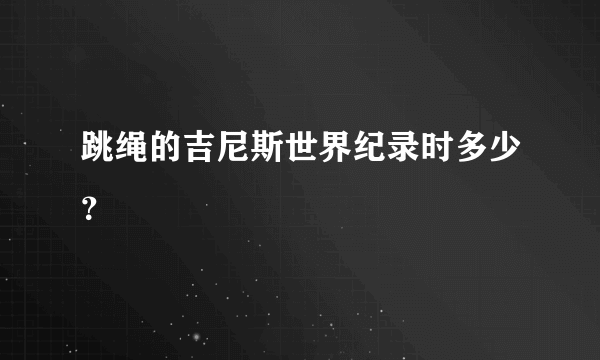 跳绳的吉尼斯世界纪录时多少？